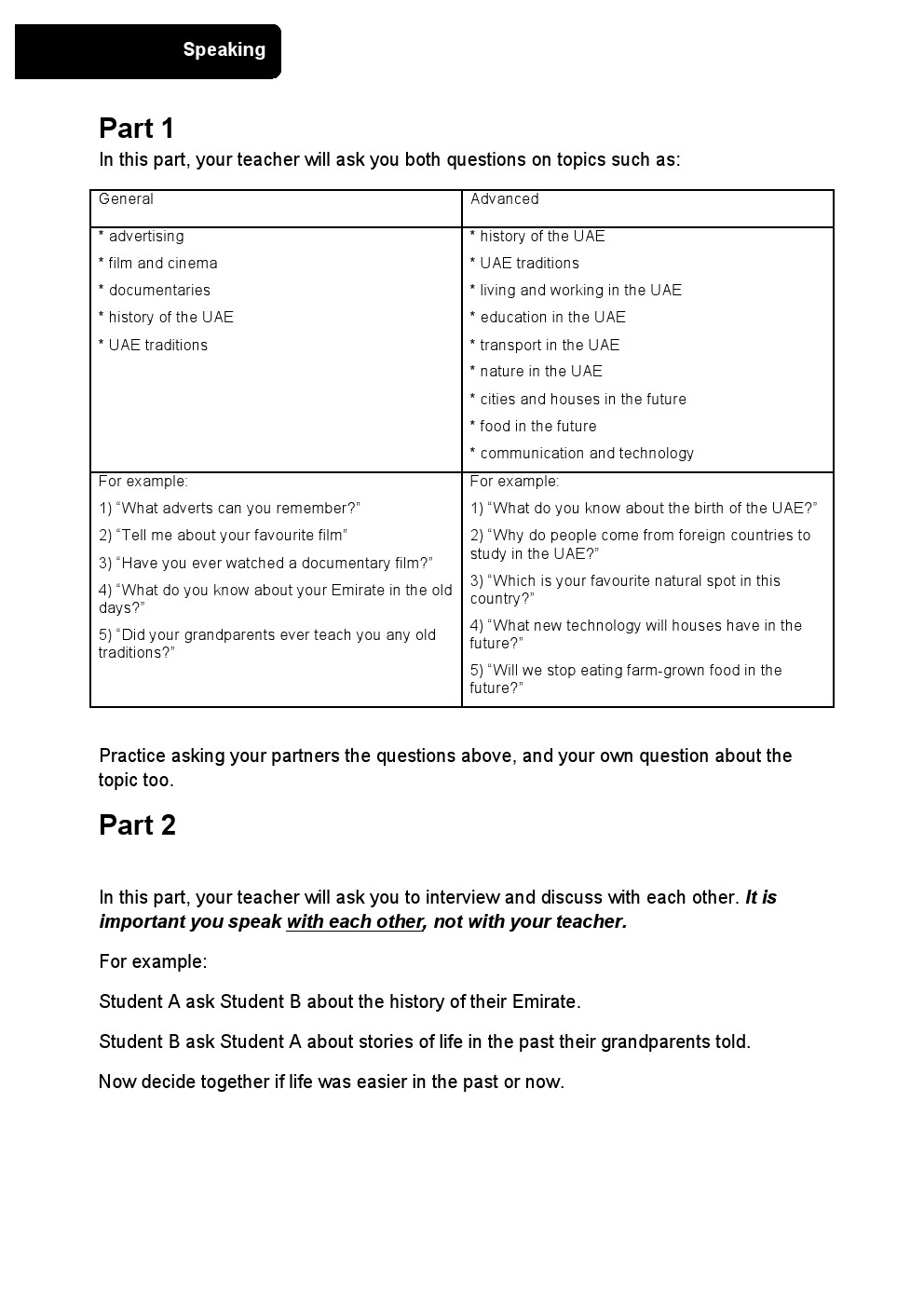 Speaking

Part 1

In this part, your teacher will ask you both questions on topics such as:

| General | Advanced |
|---|---|
| * advertising<br>* film and cinema<br>* documentaries<br>* history of the UAE<br>* UAE traditions | * history of the UAE<br>* UAE traditions<br>* living and working in the UAE<br>* education in the UAE<br>* transport in the UAE<br>* nature in the UAE<br>* cities and houses in the future<br>* food in the future<br>* communication and technology |
| For example:<br>1) “What adverts can you remember?”<br>2) “Tell me about your favourite film”<br>3) “Have you ever watched a documentary film?”<br>4) “What do you know about your Emirate in the old days?”<br>5) “Did your grandparents ever teach you any old traditions?” | For example:<br>1) “What do you know about the birth of the UAE?”<br>2) “Why do people come from foreign countries to study in the UAE?”<br>3) “Which is your favourite natural spot in this country?”<br>4) “What new technology will houses have in the future?”<br>5) “Will we stop eating farm-grown food in the future?” |

Practice asking your partners the questions above, and your own question about the topic too.

Part 2

In this part, your teacher will ask you to interview and discuss with each other. It is important you speak with each other, not with your teacher.

For example:

Student A ask Student B about the history of their Emirate.

Student B ask Student A about stories of life in the past their grandparents told.

Now decide together if life was easier in the past or now.